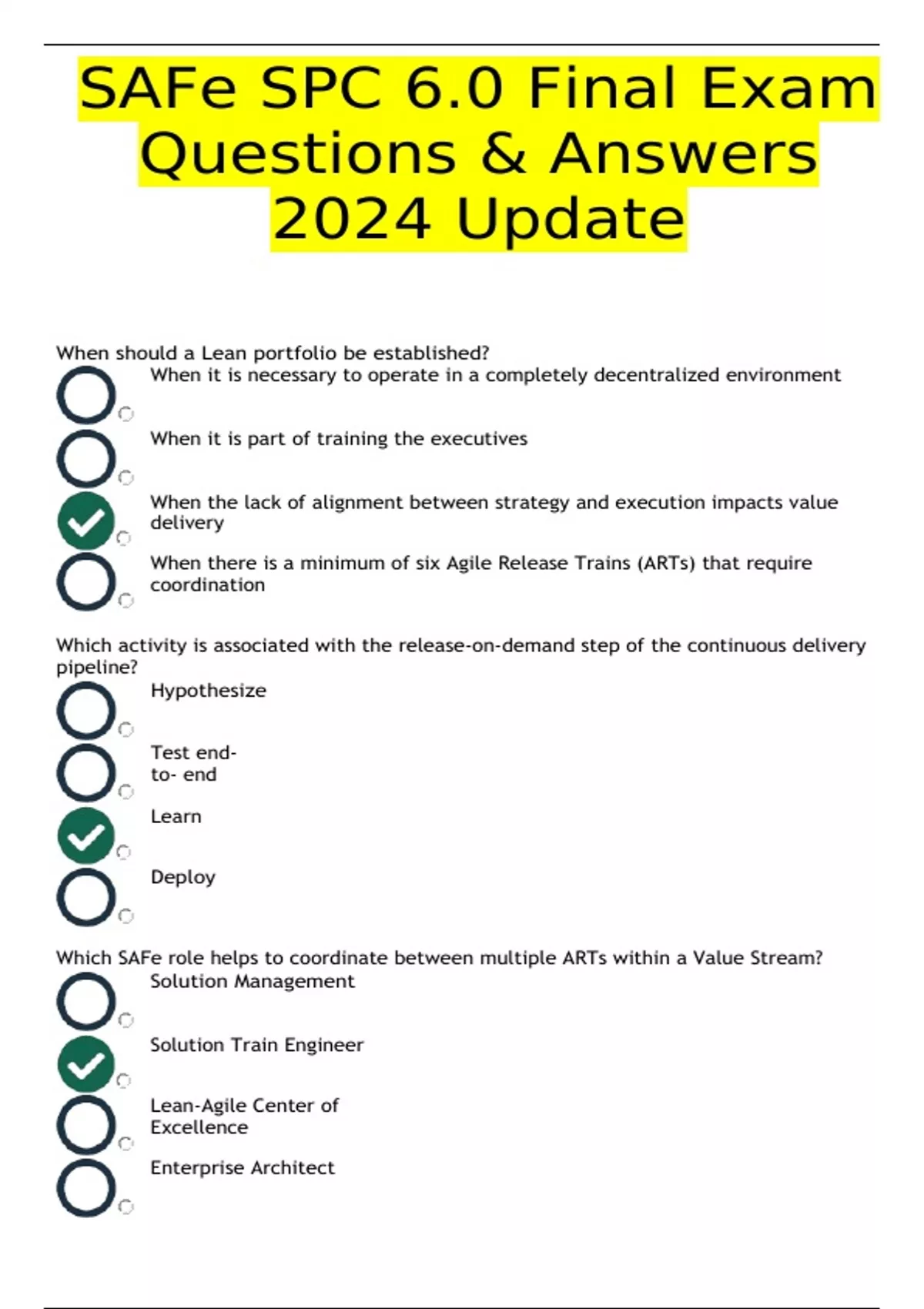 SAFe SPC 6.0 Final Exam Questions & Answers 2024 Update

When should a Lean portfolio be established?

When it is necessary to operate in a completely decentralized environment

When it is part of training the executives

When the lack of alignment between strategy and execution impacts value delivery

When there is a minimum of six Agile Release Trains (ARTs) that require coordination

Which activity is associated with the release-on-demand step of the continuous delivery pipeline?

Hypothesize

Test end-to- end

Learn

Deploy

Which SAFe role helps to coordinate between multiple ARTs within a Value Stream?

Solution Management

Solution Train Engineer

Lean-Agile Center of Excellence

Enterprise Architect